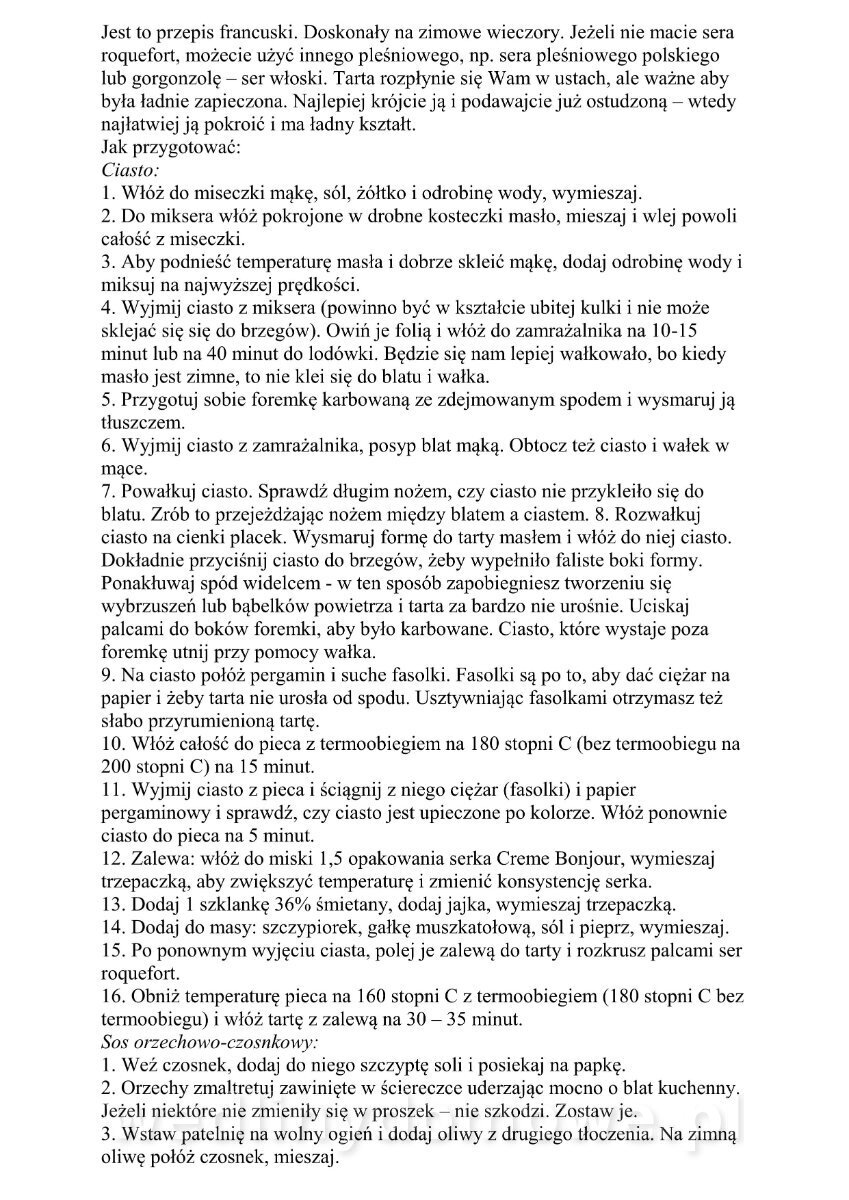 Jest to przepis francuski. Doskonały na zimowe wieczory. Jeżeli nie macie sera roquefort, możecie użyć innego pleśniowego, np. sera pleśniowego polskiego lub gorgonzolę – ser włoski. Tarta rozpłynie się Wam w ustach, ale ważne aby była ładnie zapieczona. Najlepiej krójcie ją i podawajcie już ostudzoną – wtedy najłatwiej ją pokroić i ma ładny kształt.
Jak przygotować:
Ciasto:
1. Włóż do miseczki mąkę, sól, żółtko i odrobinę wody, wymieszaj.
2. Do miksera włóż pokrojone w drobne kosteczki masło, mieszaj i wlej powoli całość z miseczki.
3. Aby podnieść temperaturę masła i dobrze skleić mąkę, dodaj odrobinę wody i miksuj na najwyższej prędkości.
4. Wyjmij ciasto z miksera (powinno być w kształcie ubitej kulki i nie może sklejać się się do brzegów). Owiń je folią i włóż do zamrażalnika na 10-15 minut lub na 40 minut do lodówki. Będzie się nam lepiej wałkowało, bo kiedy masło jest zimne, to nie klei się do blatu i wałka.
5. Przygotuj sobie foremkę karbowaną ze zdejmowanym spodem i wysmaruj ją tłuszczem.
6. Wyjmij ciasto z zamrażalnika, posyp blat mąką. Obtocz też ciasto i wałek w mące.
7. Powałkuj ciasto. Sprawdź długim nożem, czy ciasto nie przykleiło się do blatu. Zrób to przejeżdżając nożem między blatem a ciastem. 8. Rozwałkuj ciasto na cienki placek. Wysmaruj formę do tarty masłem i włóż do niej ciasto. Dokładnie przyciśnij ciasto do brzegów, żeby wypełniło faliste boki formy. Ponakłuwaj spód widelcem - w ten sposób zapobiegniesz tworzeniu się wybrzuszeń lub bąbelków powietrza i tarta za bardzo nie urośnie. Uciskaj palcami do boków foremki, aby było karbowane. Ciasto, które wystaje poza foremkę utnij przy pomocy wałka.
9. Na ciasto połóż pergamin i suche fasolki. Fasolki są po to, aby dać ciężar na papier i żeby tarta nie urosła od spodu. Usztywniając fasolkami otrzymasz też słabo przyrumienioną tartę.
10. Włóż całość do pieca z termoobiegiem na 180 stopni C (bez termoobiegu na 200 stopni C) na 15 minut.
11. Wyjmij ciasto z pieca i ściągnij z niego ciężar (fasolki) i papier pergaminowy i sprawdź, czy ciasto jest upieczone po kolorze. Włóż ponownie ciasto do pieca na 5 minut.
12. Zalewa: włóż do miski 1,5 opakowania serka Creme Bonjour, wymieszaj trzepaczką, aby zwiększyć temperaturę i zmienić konsystencję serka.
13. Dodaj 1 szklankę 36% śmietany, dodaj jajka, wymieszaj trzepaczką.
14. Dodaj do masy: szczypiorek, gałkę muszkatołową, sól i pieprz, wymieszaj.
15. Po ponownym wyjęciu ciasta, polej je zalewą do tarty i rozkrusz palcami ser roquefort.
16. Obniż temperaturę pieca na 160 stopni C z termoobiegiem (180 stopni C bez termoobiegu) i włóż tartę z zalewą na 30 – 35 minut.
Sos orzechowo-czosnkowy:
1. Weź czosnek, dodaj do niego szczyptę soli i posiekaj na papkę.
2. Orzechy zmaltretuj zawinięte w ściereczce uderzając mocno o blat kuchenny. Jeżeli niektóre nie zmieniły się w proszek – nie szkodzi. Zostaw je.
3. Wstaw patelnię na wolny ogień i dodaj oliwy z drugiego tłoczenia. Na zimną oliwę połóż czosnek, mieszaj.